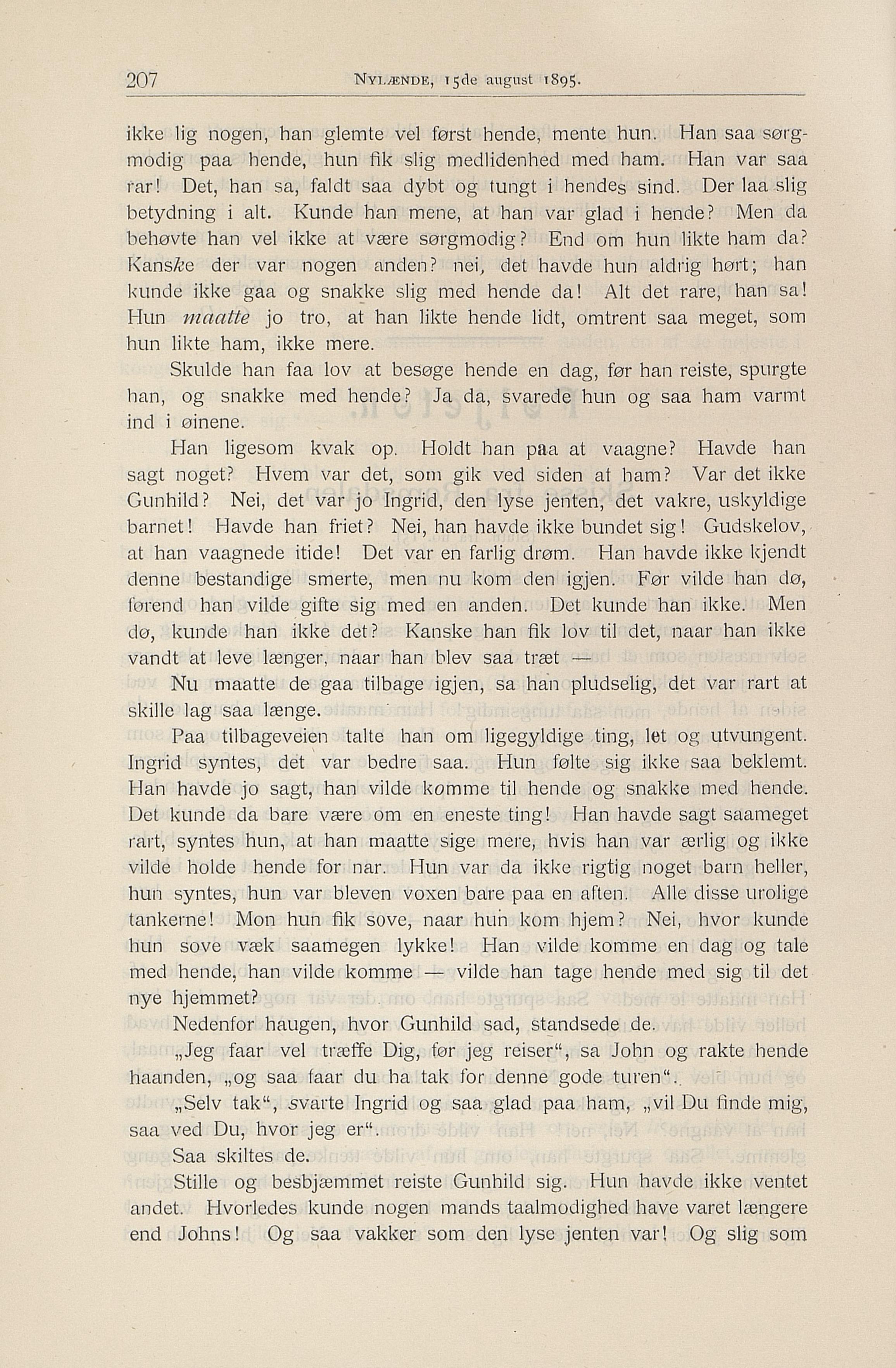 207 NYLÆNDE, 15de august 1895.

ikke lig nogen, han glemte vel først hende, mente hun. Han saa sørgmodig paa hende, hun fik slig medlidenhed med ham. Han var saa rar! Det, han sa, faldt saa dybt og tungt i hendes sind. Der laa slig betydning i alt. Kunde han mene, at han var glad i hende? Men da behøvte han vel ikke at være sørgmodig? End om hun likte ham da? Kanske der var nogen anden? nei, det havde hun aldrig hørt; han kunde ikke gaa og snakke slig med hende da! Alt det rare, han sa! Hun maatte jo tro, at han likte hende lidt, omtrent saa meget, som hun likte ham, ikke mere.

Skulde han faa lov at besøge hende en dag, før han reiste, spurgte han, og snakke med hende? Ja da, svarede hun og saa ham varmt ind i øinene.

Han ligesom kvak op. Holdt han paa at vaagne? Havde han sagt noget? Hvem var det, som gik ved siden af ham? Var det ikke Gunhild? Nei, det var jo Ingrid, den lyse jenten, det vakre, uskyldige barnet! Havde han friet? Nei, han havde ikke bundet sig! Gudskelov, at han vaagnede itide! Det var en farlig drøm. Han havde ikke kjendt denne bestandige smerte, men nu kom den igjen. Før vilde han dø, førend han vilde gifte sig med en anden. Det kunde han ikke. Men dø, kunde han ikke det? Kanske han fik lov til det, naar han ikke vandt at leve længer, naar han blev saa træt —

Nu maatte de gaa tilbage igjen, sa han pludselig, det var rart at skille lag saa længe.

Paa tilbageveien talte han om ligegyldige ting, let og utvungent. Ingrid syntes, det var bedre saa. Hun følte sig ikke saa beklemt. Han havde jo sagt, han vilde komme til hende og snakke med hende. Det kunde da bare være om en eneste ting! Han havde sagt saameget rart, syntes hun, at han maatte sige mere, hvis han var ærlig og ikke vilde holde hende for nar. Hun var da ikke rigtig noget barn heller, hun syntes, hun var bleven voxen bare paa en aften. Alle disse urolige tankerne! Mon hun fik sove, naar hun kom hjem? Nei, hvor kunde hun sove væk saamegen lykke! Han vilde komme en dag og tale med hende, han vilde komme — vilde han tage hende med sig til det nye hjemmet?

Nedenfor haugen, hvor Gunhild sad, standsede de.

„Jeg faar vel træffe Dig, før jeg reiser“, sa John og rakte hende haanden, „og saa faar du ha tak for denne gode turen“.

„Selv tak“, svarte Ingrid og saa glad paa ham, „vil Du finde mig, saa ved Du, hvor jeg er“.

Saa skiltes de.

Stille og besbjæmmet reiste Gunhild sig. Hun havde ikke ventet andet. Hvorledes kunde nogen mands taalmodighed have varet længere end Johns! Og saa vakker som den lyse jenten var! Og slig som